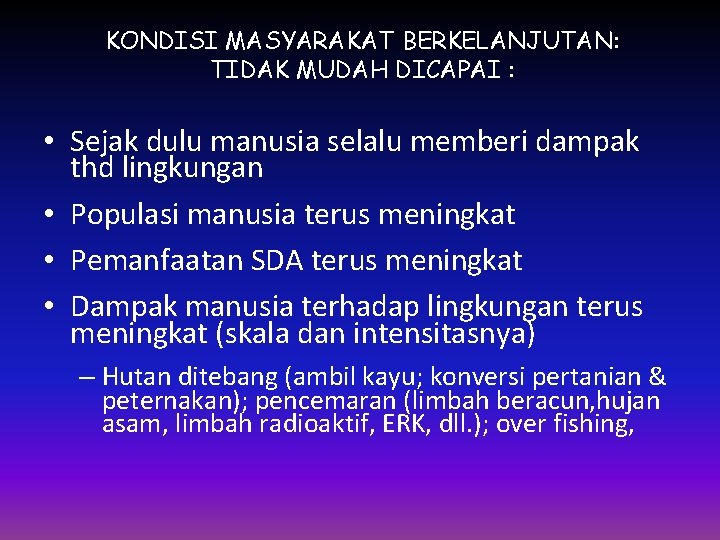 KONDISI MASYARAKAT BERKELANJUTAN: TIDAK MUDAH DICAPAI :

• Sejak dulu manusia selalu memberi dampak thd lingkungan

• Populasi manusia terus meningkat

• Pemanfaatan SDA terus meningkat

• Dampak manusia terhadap lingkungan terus meningkat (skala dan intensitasnya)

– Hutan ditebang (ambil kayu; konversi pertanian & peternakan); pencemaran (limbah beracun,hujan asam, limbah radioaktif, ERK, dll.); over fishing,